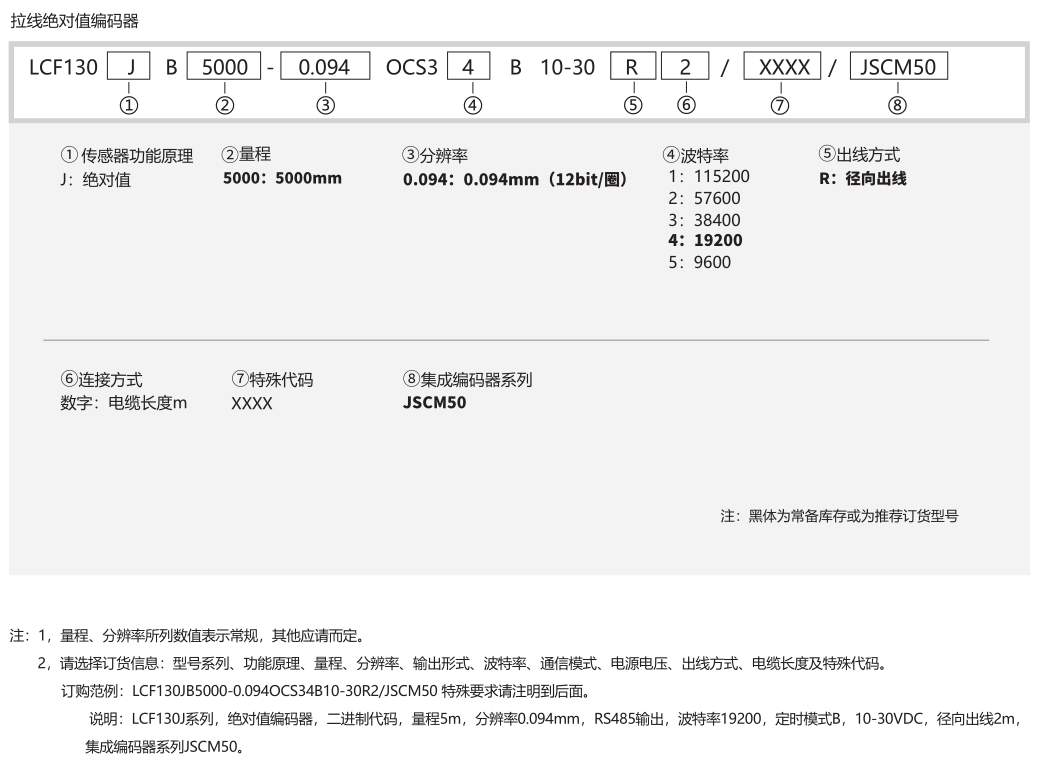 拉线绝对值编码器

LCF130 J B 5000 - 0.094 OCS3 4 B 10-30 R 2 / XXXX / JSCM50
① ② ③ ④ ⑤ ⑥ ⑦ ⑧

①传感器功能原理
J：绝对值

②量程
5000：5000mm

③分辨率
0.094：0.094mm（12bit/圈）

④波特率
1：115200
2：57600
3：38400
4：19200
5：9600

⑤出线方式
R：径向出线

⑥连接方式
数字：电缆长度m

⑦特殊代码
XXXX

⑧集成编码器系列
JSCM50

注：黑体为常备库存或为推荐订货型号

注：1，量程、分辨率所列数值表示常规，其他应请而定。
2，请选择订货信息：型号系列、功能原理、量程、分辨率、输出形式、波特率、通信模式、电源电压、出线方式、电缆长度及特殊代码。
订购范例：LCF130JB5000-0.094OCS34B10-30R2/JSCM50 特殊要求请注明到后面。
说明：LCF130J系列，绝对值编码器，二进制代码，量程5m，分辨率0.094mm，RS485输出，波特率19200，定时模式B，10-30VDC，径向出线2m，集成编码器系列JSCM50。